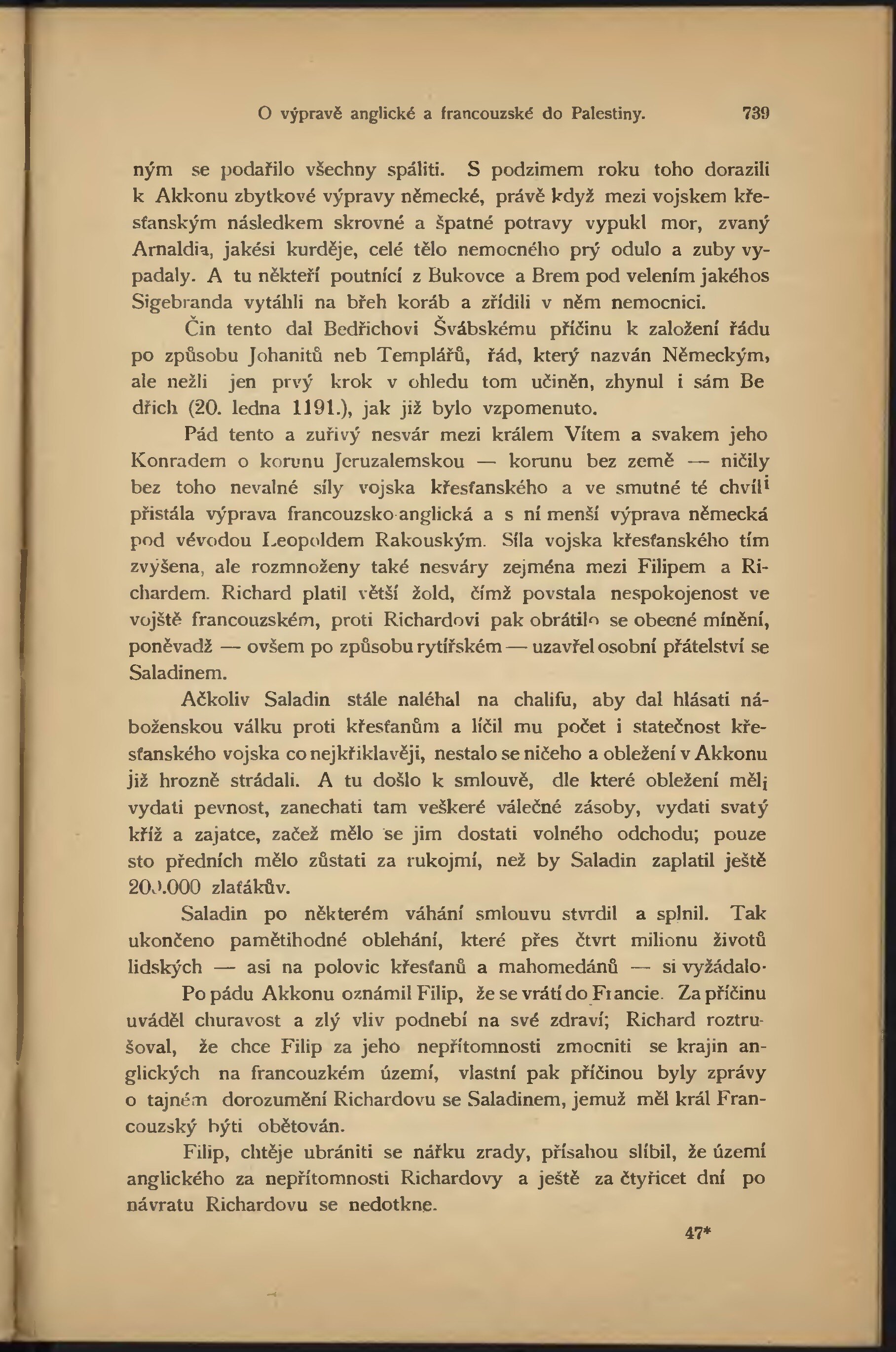 O výpravě anglické a francouzské do Palestiny. 739

ným se podařilo všechny spáliti. S podzimem roku toho dorazili k Akkonu zbytkové výpravy německé, právě když mezi vojskem křesťanským následkem skrovné a špatné potravy vypukl mor, zvaný Arnaldia, jakési kurděje, celé tělo nemocného prý odulo a zuby vypadaly. A tu někteří poutníci z Bukovce a Brem pod velením jakéhos Sigebranda vytáhli na břeh koráb a zřídili v něm nemocnici.

Čin tento dal Bedřichovi Švábskému příčinu k založení řádu po způsobu Johanitů neb Templářů, řád, který nazván Německým, ale nežli jen prvý krok v ohledu tom učiněn, zhynul i sám Bedřich (20. ledna 1191.), jak již bylo vzpomenuto.

Pád tento a zuřivý nesvár mezi králem Vítem a svakem jeho Konradem o korunu Jeruzalemskou — korunu bez země — ničily bez toho nevalné síly vojska křesťanského a ve smutné té chvíli přistála výprava francouzsko-anglická a s ní menší výprava německá pod vévodou Leopoldem Rakouským. Síla vojska křesťanského tím zvýšena, ale rozmnoženy také nesváry zejména mezi Filipem a Richardem. Richard platil větší žold, čímž povstala nespokojenost ve vojště francouzském, proti Richardovi pak obrátilo se obecné mínění, poněvadž — ovšem po způsobu rytířském — uzavřel osobní přátelství se Saladinem.

Ačkoliv Saladin stále naléhal na chalifu, aby dal hlásati náboženskou válku proti křesťanům a líčil mu počet i statečnost křesťanského vojska co nejkřiklavěji, nestalo se ničeho a obležení v Akkonu již hrozně strádali. A tu došlo k smlouvě, dle které obležení měli vydati pevnost, zanechati tam veškeré válečné zásoby, vydati svatý kříž a zajatce, začež mělo se jim dostati volného odchodu; pouze sto předních mělo zůstati za rukojmí, než by Saladin zaplatil ještě 200.000 zlaťákův.

Saladin po některém váhání smlouvu stvrdil a splnil. Tak ukončeno pamětihodné oblehání, které přes čtvrt milionu životů lidských — asi na polovic křesťanů a mahomedánů — si vyžádalo.

Po pádu Akkonu oznámil Filip, že se vrátí do Francie. Za příčinu uváděl churavost a zlý vliv podnebí na své zdraví; Richard roztrušoval, že chce Filip za jeho nepřítomnosti zmocniti se krajin anglických na francouzkém území, vlastní pak příčinou byly zprávy o tajném dorozumění Richardovu se Saladinem, jemuž měl král Francouzský býti obětován.

Filip, chtěje ubrániti se nářku zrady, přísahou slíbil, že území anglického za nepřítomnosti Richardovy a ještě za čtyřicet dní po návratu Richardovu se nedotkne.

47*